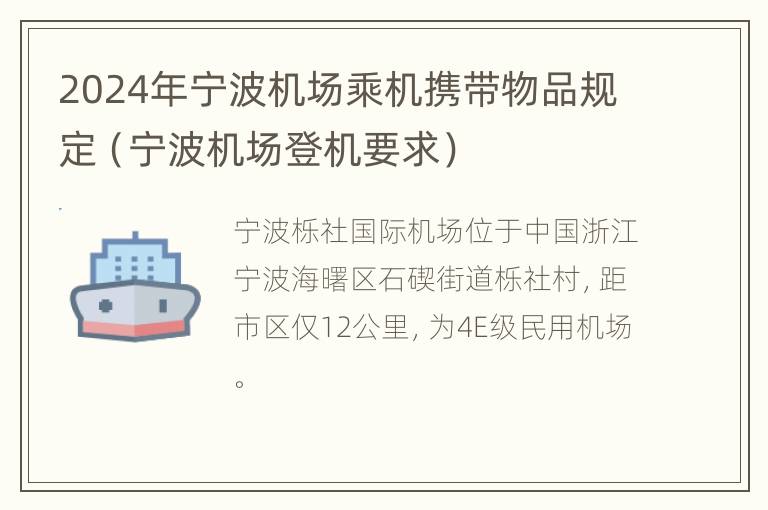 2024年宁波机场乘机携带物品规定（宁波机场登机要求）

宁波栎社国际机场位于中国浙江宁波海曙区石碶街道栎社村，距市区仅12公里，为4E级民用机场。